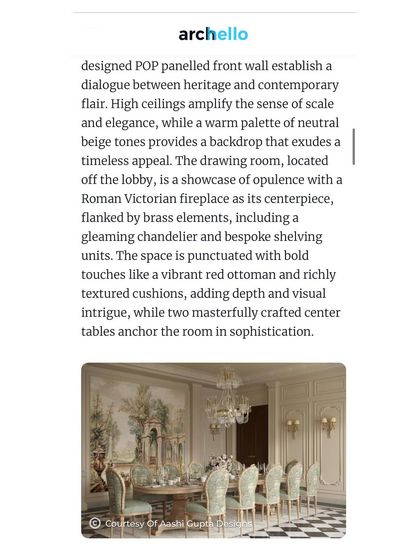 archello

designed POP panelled front wall establish a dialogue between heritage and contemporary flair. High ceilings amplify the sense of scale and elegance, while a warm palette of neutral beige tones provides a backdrop that exudes a timeless appeal. The drawing room, located off the lobby, is a showcase of opulence with a Roman Victorian fireplace as its centerpiece, flanked by brass elements, including a gleaming chandelier and bespoke shelving units. The space is punctuated with bold touches like a vibrant red ottoman and richly textured cushions, adding depth and visual intrigue, while two masterfully crafted center tables anchor the room in sophistication.

© Courtesy Of Aashi Gupta Designs